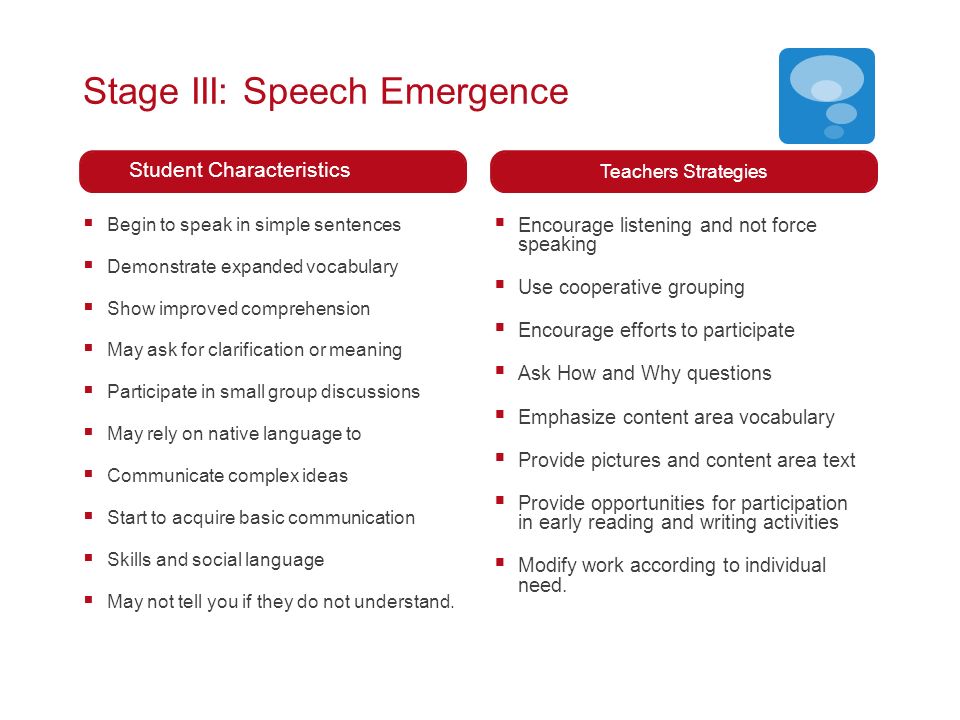 Stage III: Speech Emergence

Student Characteristics

- Begin to speak in simple sentences
- Demonstrate expanded vocabulary
- Show improved comprehension
- May ask for clarification or meaning
- Participate in small group discussions
- May rely on native language to
- Communicate complex ideas
- Start to acquire basic communication
- Skills and social language
- May not tell you if they do not understand.

Teachers Strategies

- Encourage listening and not force speaking
- Use cooperative grouping
- Encourage efforts to participate
- Ask How and Why questions
- Emphasize content area vocabulary
- Provide pictures and content area text
- Provide opportunities for participation in early reading and writing activities
- Modify work according to individual need.